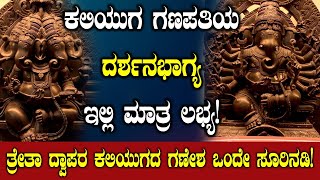 ಕಲಿಯುಗ ಗಣಪತಿಯ
ದರ್ಶನಭಾಗ್ಯ
ಇಲ್ಲಿ ಮಾತ್ರ ಲಭ್ಯ!

ತ್ರೇತಾ ದ್ವಾಪರ ಕಲಿಯುಗದ ಗಣೇಶ ಒಂದೇ ಸೂರಿನಡಿ!